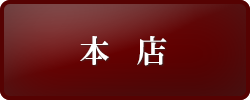 本　店